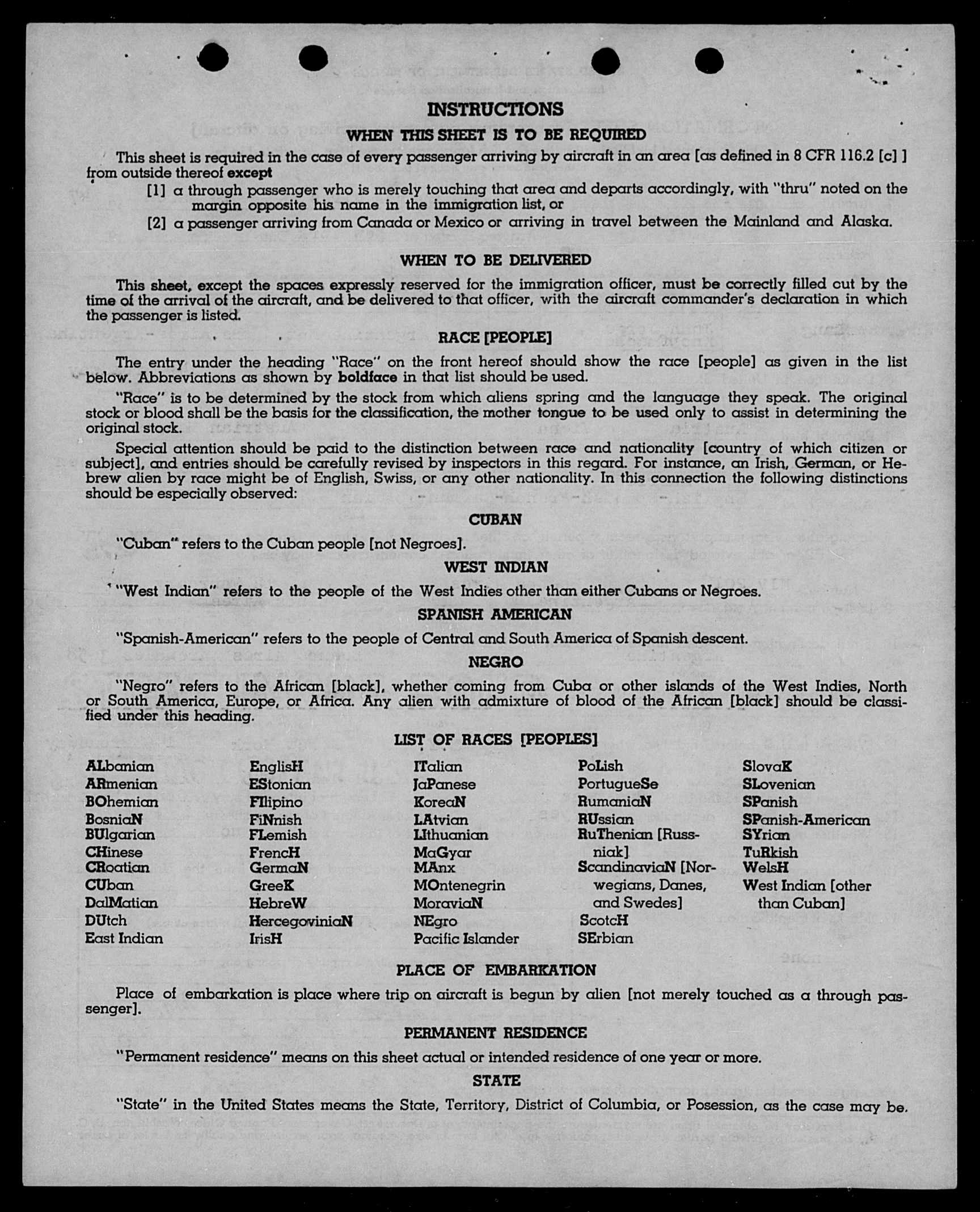 INSTRUCTIONS
WHEN THIS SHEET IS TO BE REQUIRED

This sheet is required in the case of every passenger arriving by aircraft in an area [as defined in 8 CFR 116.2 [c] ] from outside thereof except

[1] a through passenger who is merely touching that area and departs accordingly, with "thru" noted on the margin opposite his name in the immigration list, or

[2] a passenger arriving from Canada or Mexico or arriving in travel between the Mainland and Alaska.

WHEN TO BE DELIVERED

This sheet, except the spaces expressly reserved for the immigration officer, must be correctly filled out by the time of the arrival of the aircraft, and be delivered to that officer, with the aircraft commander's declaration in which the passenger is listed.

RACE [PEOPLE]

The entry under the heading "Race" on the front hereof should show the race [people] as given in the list below. Abbreviations as shown by boldface in that list should be used.

"Race" is to be determined by the stock from which aliens spring and the language they speak. The original stock or blood shall be the basis for the classification, the mother tongue to be used only to assist in determining the original stock.

Special attention should be paid to the distinction between race and nationality [country of which citizen or subject], and entries should be carefully revised by inspectors in this regard. For instance, an Irish, German, or Hebrew alien by race might be of English, Swiss, or any other nationality. In this connection the following distinctions should be especially observed:

CUBAN

"Cuban" refers to the Cuban people [not Negroes].

WEST INDIAN

"West Indian" refers to the people of the West Indies other than either Cubans or Negroes.

SPANISH AMERICAN

"Spanish-American" refers to the people of Central and South America of Spanish descent.

NEGRO

"Negro" refers to the African [black], whether coming from Cuba or other islands of the West Indies, North or South America, Europe, or Africa. Any alien with admixture of blood of the African [black] should be classified under this heading.

LIST OF RACES [PEOPLES]

ALbanian
ARmenian
BOhemian
BosniaN
BUlgarian
CHinese
CRoatian
CUban
DalMatian
DUtch
East Indian

EnglisH
EStonian
FIlipino
FiNnish
FLemish
FrencH
GermaN
GreeK
HebreW
HercegoviniaN
IrisH

ITalian
JaPanese
KoreaN
LAtvian
LIthuanian
MaGyar
MAnx
MOntenegrin
MoraviaN
NEgro
Pacific Islander

PoLish
PortugueSe
RumaniaN
RUssian
RuThenian [Russniak]
ScandinaviaN [Norwegians, Danes, and Swedes]
ScotcH
SErbian

SlovaK
SLovenian
SPanish
SPanish-American
SYrian
TuRkish
WelsH
West Indian [other than Cuban]

PLACE OF EMBARKATION

Place of embarkation is place where trip on aircraft is begun by alien [not merely touched as a through passenger].

PERMANENT RESIDENCE

"Permanent residence" means on this sheet actual or intended residence of one year or more.

STATE

"State" in the United States means the State, Territory, District of Columbia, or Posession, as the case may be.